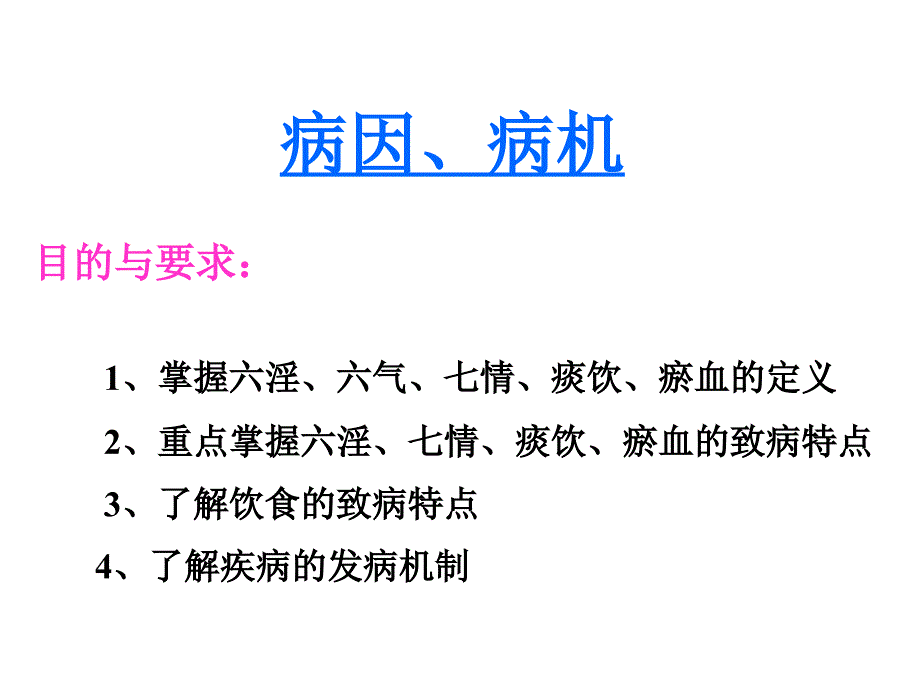 病因、病机

目的与要求：

1、掌握六淫、六气、七情、痰饮、瘀血的定义

2、重点掌握六淫、七情、痰饮、瘀血的致病特点

3、了解饮食的致病特点

4、了解疾病的发病机制